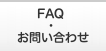 FAQ
・
お問い合わせ